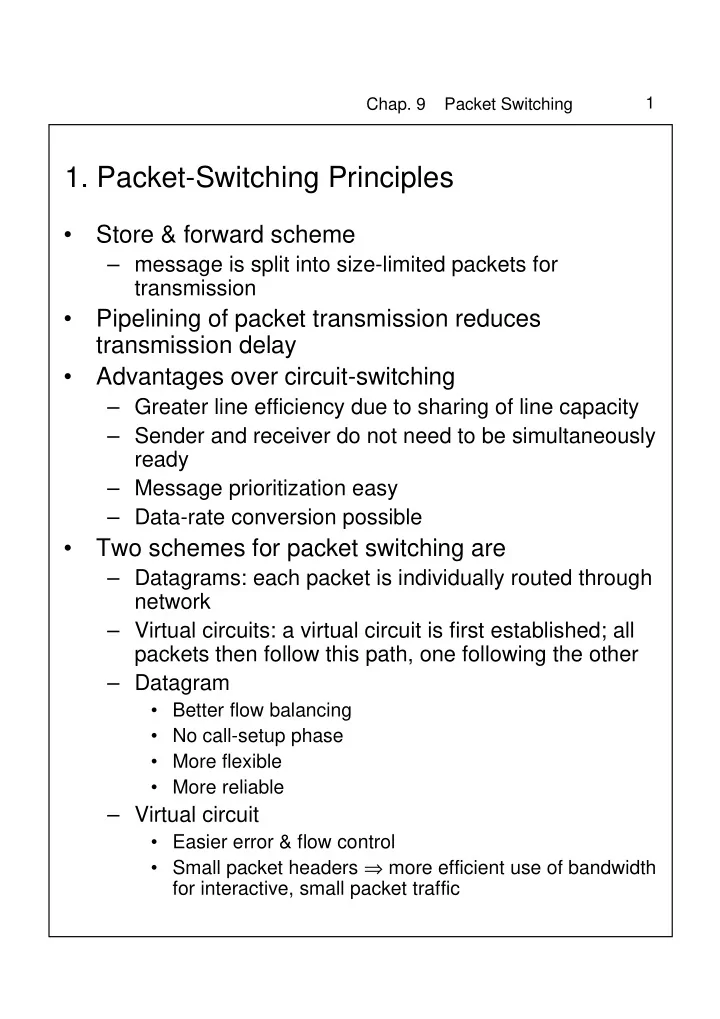 Chap. 9 Packet Switching 1

1. Packet-Switching Principles

• Store & forward scheme
  – message is split into size-limited packets for transmission
• Pipelining of packet transmission reduces transmission delay
• Advantages over circuit-switching
  – Greater line efficiency due to sharing of line capacity
  – Sender and receiver do not need to be simultaneously ready
  – Message prioritization easy
  – Data-rate conversion possible
• Two schemes for packet switching are
  – Datagrams: each packet is individually routed through network
  – Virtual circuits: a virtual circuit is first established; all packets then follow this path, one following the other
  – Datagram
    • Better flow balancing
    • No call-setup phase
    • More flexible
    • More reliable
  – Virtual circuit
    • Easier error & flow control
    • Small packet headers $\Rightarrow$ more efficient use of bandwidth for interactive, small packet traffic